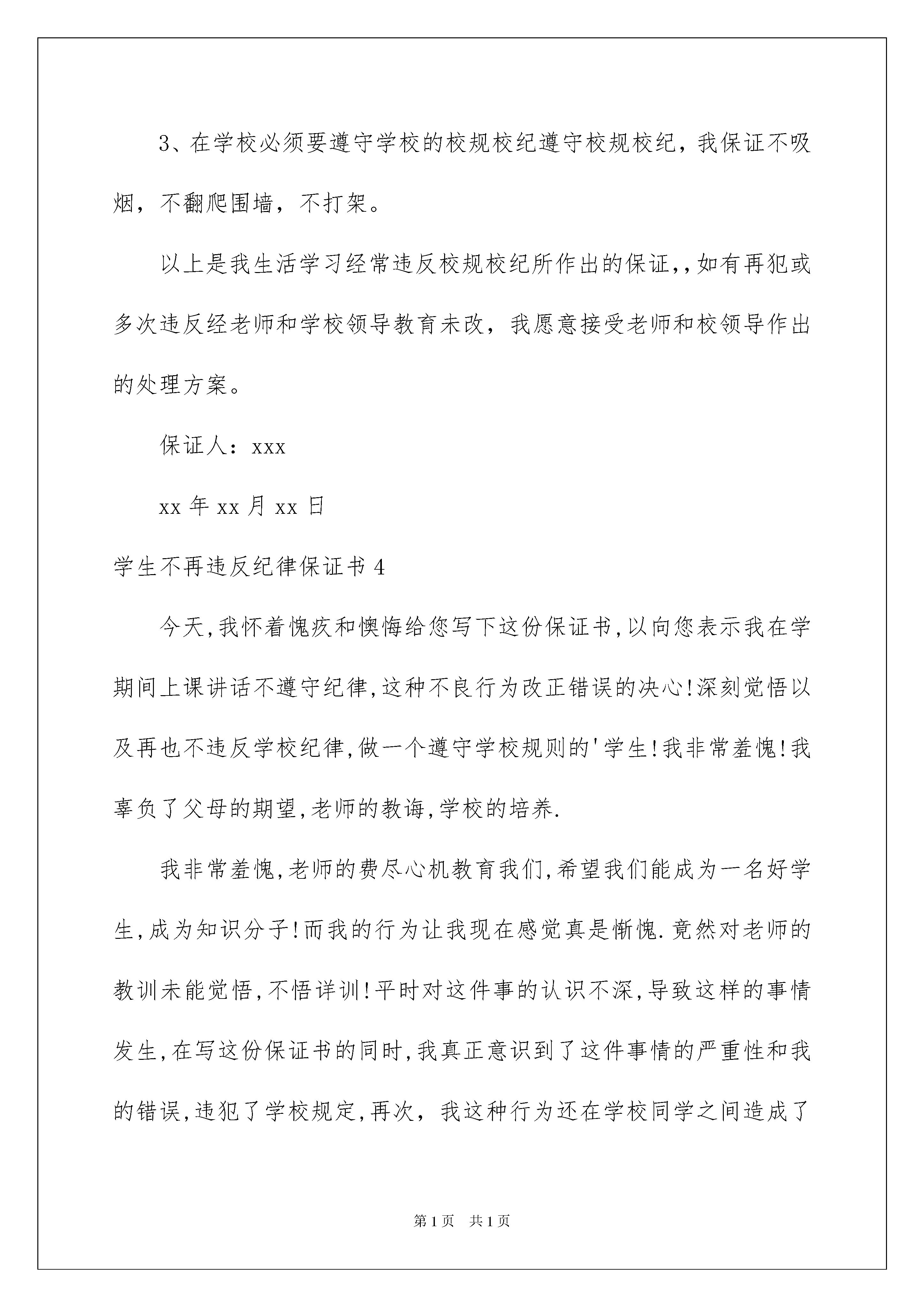 3、在学校必须要遵守学校的校规校纪遵守校规校纪，我保证不吸烟，不翻爬围墙，不打架。

以上是我生活学习经常违反校规校纪所作出的保证，，如有再犯或多次违反经老师和学校领导教育未改，我愿意接受老师和校领导作出的处理方案。

保证人：xxx

xx 年 xx 月 xx 日

学生不再违反纪律保证书 4

今天,我怀着愧疚和懊悔给您写下这份保证书,以向您表示我在学期间上课讲话不遵守纪律,这种不良行为改正错误的决心!深刻觉悟以及再也不违反学校纪律,做一个遵守学校规则的'学生!我非常羞愧!我辜负了父母的期望,老师的教诲,学校的培养.

我非常羞愧,老师的费尽心机教育我们,希望我们能成为一名好学生,成为知识分子!而我的行为让我现在感觉真是惭愧.竟然对老师的教训未能觉悟,不悟详训!平时对这件事的认识不深,导致这样的事情发生,在写这份保证书的同时,我真正意识到了这件事情的严重性和我的错误,违犯了学校规定,再次，我这种行为还在学校同学之间造成了

第 1 页 共 1 页